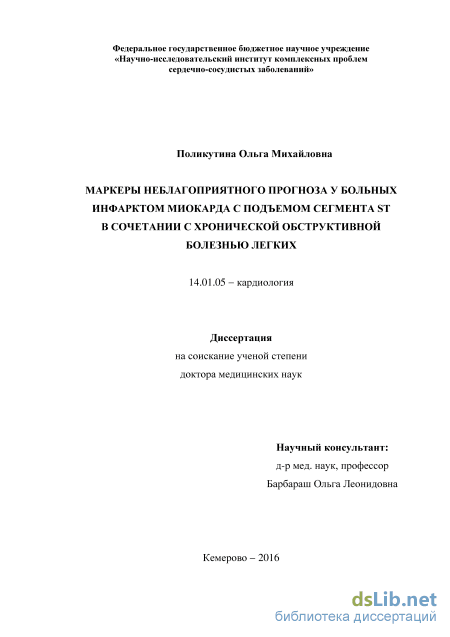 Федеральное государственное бюджетное научное учреждение «Научно-исследовательский институт комплексных проблем сердечно-сосудистых заболеваний»

Поликутина Ольга Михайловна

МАРКЕРЫ НЕБЛАГОПРИЯТНОГО ПРОГНОЗА У БОЛЬНЫХ ИНФАРКТОМ МИОКАРДА С ПОДЪЕМОМ СЕГМЕНТА ST В СОЧЕТАНИИ С ХРОНИЧЕСКОЙ ОБСТРУКТИВНОЙ БОЛЕЗНЬЮ ЛЕГКИХ

14.01.05 – кардиология

Диссертация
на соискание ученой степени
доктора медицинских наук

Научный консультант:
д-р мед. наук, профессор
Барбараш Ольга Леонидовна

Кемерово – 2016

dsLib.net
библиотека диссертаций